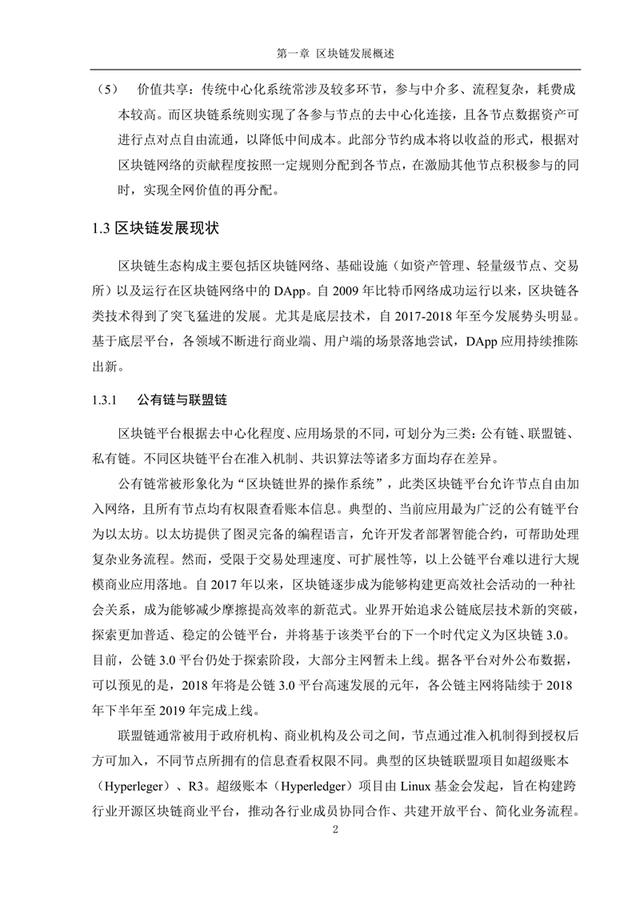 第一章 区块链发展概述

（5） 价值共享：传统中心化系统常涉及较多环节，参与中介多、流程复杂，耗费成本较高。而区块链系统则实现了各参与节点的去中心化连接，且各节点数据资产可进行点对点自由流通，以降低中间成本。此部分节约成本将以收益的形式，根据对区块链网络的贡献程度按照一定规则分配到各节点，在激励其他节点积极参与的同时，实现全网价值的再分配。

1.3 区块链发展现状

区块链生态构成主要包括区块链网络、基础设施（如资产管理、轻量级节点、交易所）以及运行在区块链网络中的 DApp。自 2009 年比特币网络成功运行以来，区块链各类技术得到了突飞猛进的发展。尤其是底层技术，自 2017-2018 年至今发展势头明显。基于底层平台，各领域不断进行商业端、用户端的场景落地尝试，DApp 应用持续推陈出新。

1.3.1 公有链与联盟链

区块链平台根据去中心化程度、应用场景的不同，可划分为三类：公有链、联盟链、私有链。不同区块链平台在准入机制、共识算法等诸多方面均存在差异。

公有链常被形象化为“区块链世界的操作系统”，此类区块链平台允许节点自由加入网络，且所有节点均有权限查看账本信息。典型的、当前应用最为广泛的公有链平台为以太坊。以太坊提供了图灵完备的编程语言，允许开发者部署智能合约，可帮助处理复杂业务流程。然而，受限于交易处理速度、可扩展性等，以上公链平台难以进行大规模商业应用落地。自 2017 年以来，区块链逐步成为能够构建更高效社会活动的一种社会关系，成为能够减少摩擦提高效率的新范式。业界开始追求公链底层技术新的突破，探索更加普适、稳定的公链平台，并将基于该类平台的下一个时代定义为区块链 3.0。目前，公链 3.0 平台仍处于探索阶段，大部分主网暂未上线。据各平台对外公布数据，可以预见的是，2018 年将是公链 3.0 平台高速发展的元年，各公链主网将陆续于 2018 年下半年至 2019 年完成上线。

联盟链通常被用于政府机构、商业机构及公司之间，节点通过准入机制得到授权后方可加入，不同节点所拥有的信息查看权限不同。典型的区块链联盟项目如超级账本（Hyperleger）、R3。超级账本（Hyperledger）项目由 Linux 基金会发起，旨在构建跨行业开源区块链商业平台，推动各行业成员协同合作、共建开放平台、简化业务流程。

2